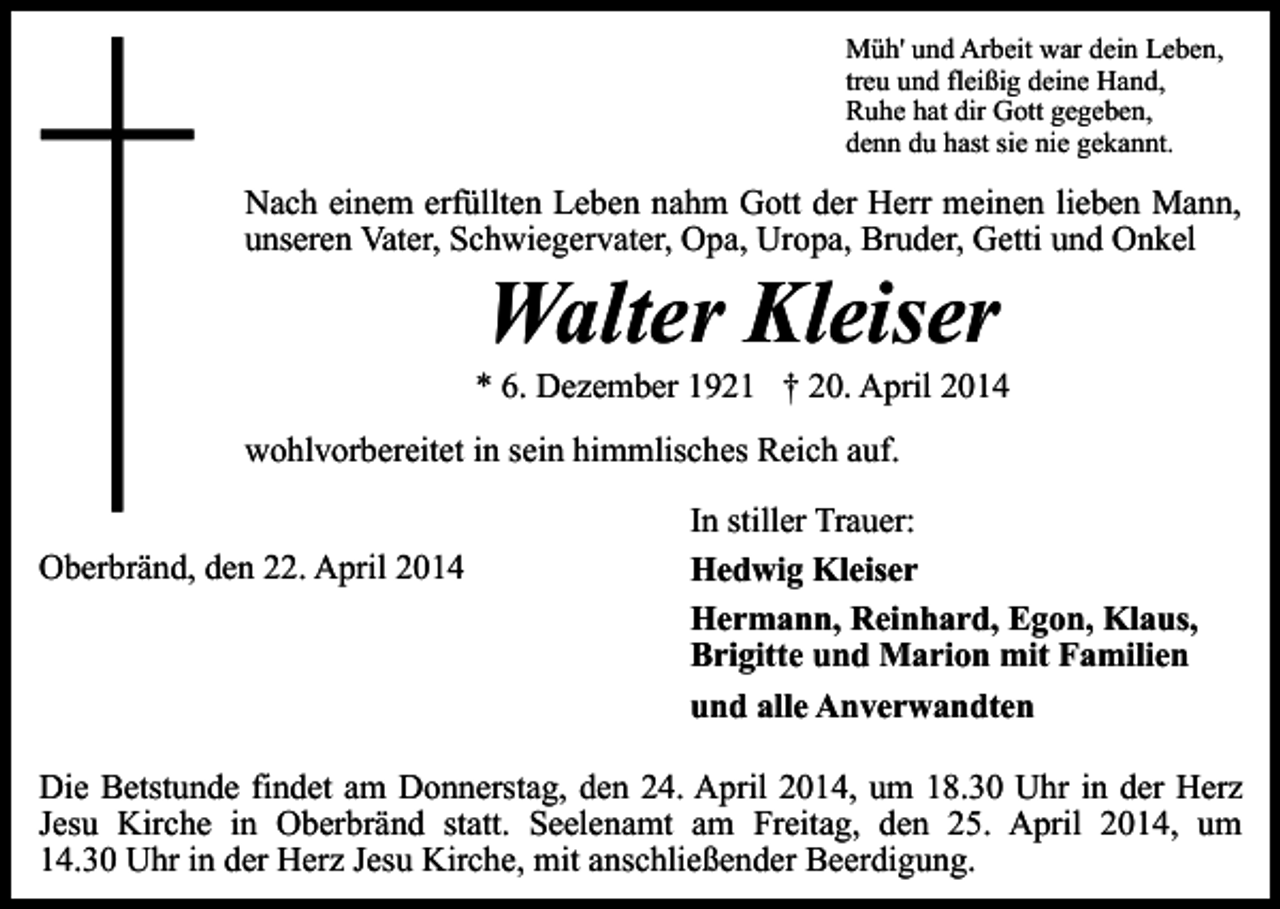 Müh' und Arbeit war dein Leben,
treu und fleißig deine Hand,
Ruhe hat dir Gott gegeben,
denn du hast sie nie gekannt.

Nach einem erfüllten Leben nahm Gott der Herr meinen lieben Mann, unseren Vater, Schwiegervater, Opa, Uropa, Bruder, Getti und Onkel

Walter Kleiser

* 6. Dezember 1921 † 20. April 2014

wohlvorbereitet in sein himmlisches Reich auf.

Oberbränd, den 22. April 2014

In stiller Trauer:

Hedwig Kleiser

Hermann, Reinhard, Egon, Klaus, Brigitte und Marion mit Familien

und alle Anverwandten

Die Betstunde findet am Donnerstag, den 24. April 2014, um 18.30 Uhr in der Herz Jesu Kirche in Oberbränd statt. Seelenamt am Freitag, den 25. April 2014, um 14.30 Uhr in der Herz Jesu Kirche, mit anschließender Beerdigung.